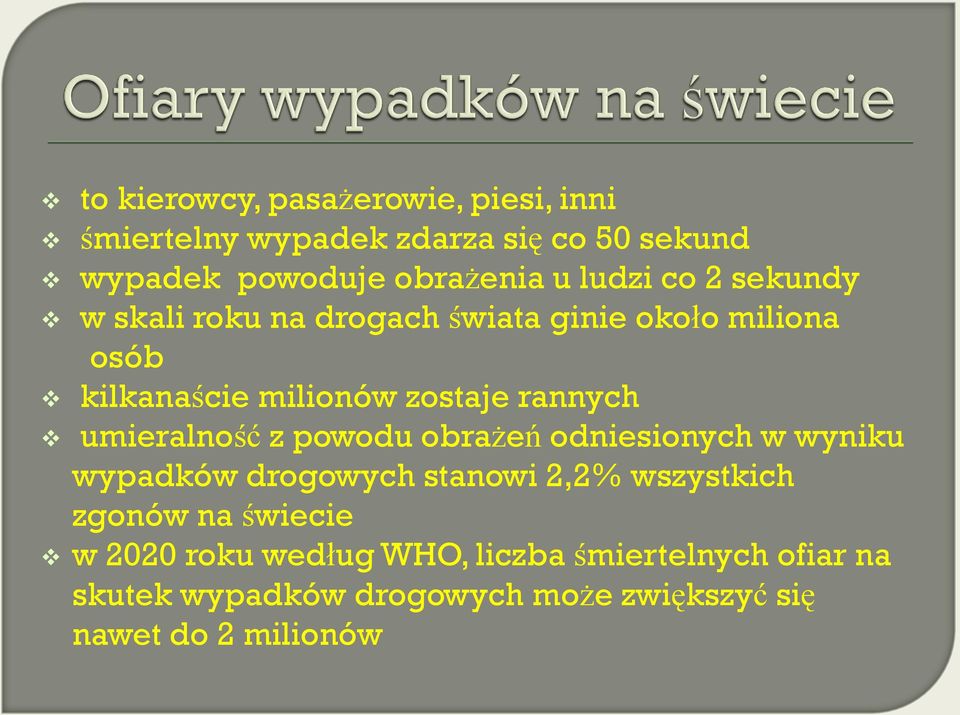 Ofiary wypadków na świecie

❖ to kierowcy, pasażerowie, piesi, inni
❖ śmiertelny wypadek zdarza się co 50 sekund
❖ wypadek powoduje obrażenia u ludzi co 2 sekundy
❖ w skali roku na drogach świata ginie około miliona osób
❖ kilkanaście milionów zostaje rannych
❖ umieralność z powodu obrażeń odniesionych w wyniku wypadków drogowych stanowi 2,2% wszystkich zgonów na świecie
❖ w 2020 roku według WHO, liczba śmiertelnych ofiar na skutek wypadków drogowych może zwiększyć się nawet do 2 milionów